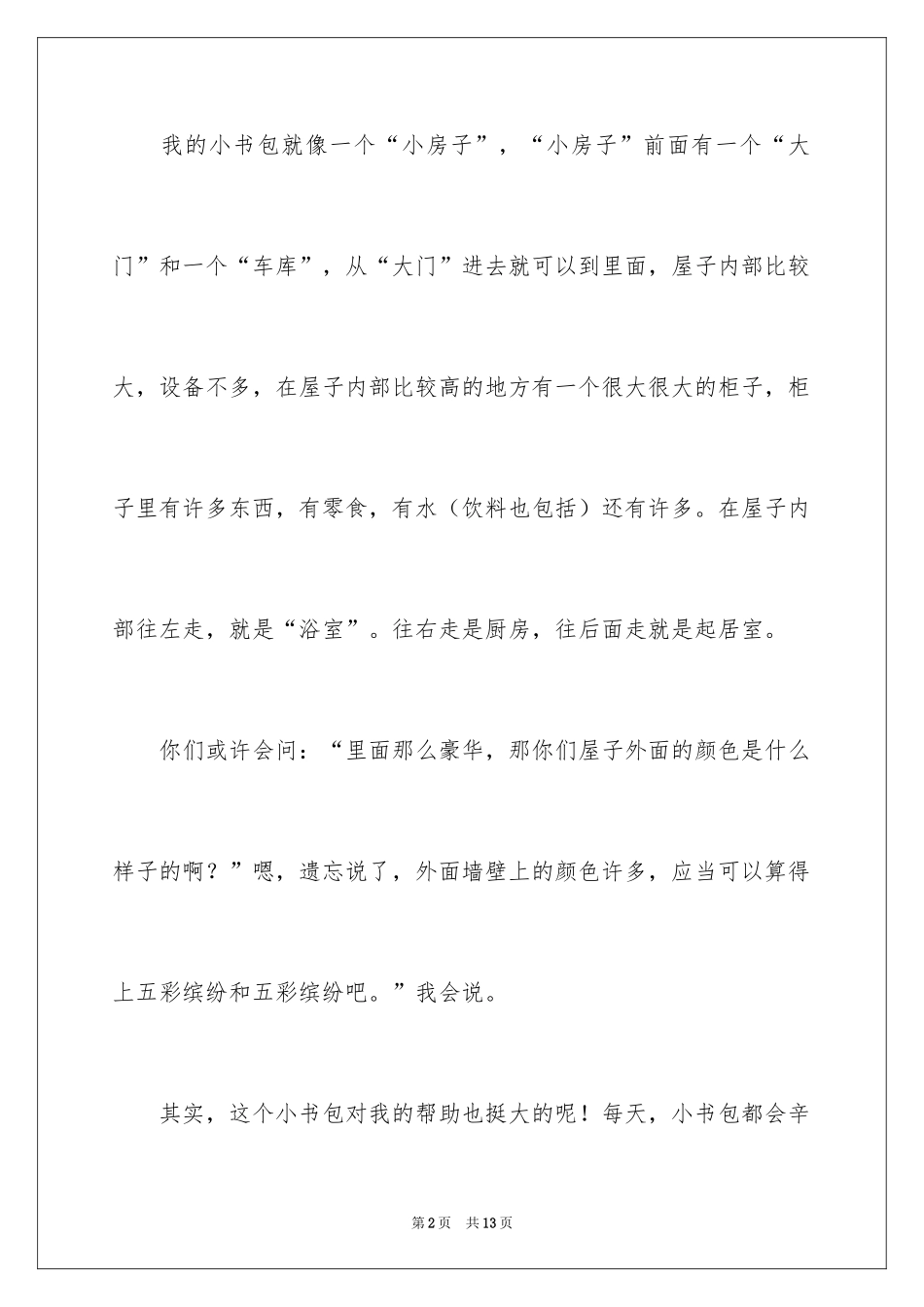 我的小书包就像一个“小房子”，“小房子”前面有一个“大门”和一个“车库”，从“大门”进去就可以到里面，屋子内部比较大，设备不多，在屋子内部比较高的地方有一个很大很大的柜子，柜子里有许多东西，有零食，有水（饮料也包括）还有许多。在屋子内部往左走，就是“浴室”。往右走是厨房，往后面走就是起居室。

你们或许会问：“里面那么豪华，那你们屋子外面的颜色是什么样子的啊？”嗯，遗忘说了，外面墙壁上的颜色许多，应当可以算得上五彩缤纷和五彩缤纷吧。”我会说。

其实，这个小书包对我的帮助也挺大的呢！每天，小书包都会辛

第2页 共13页